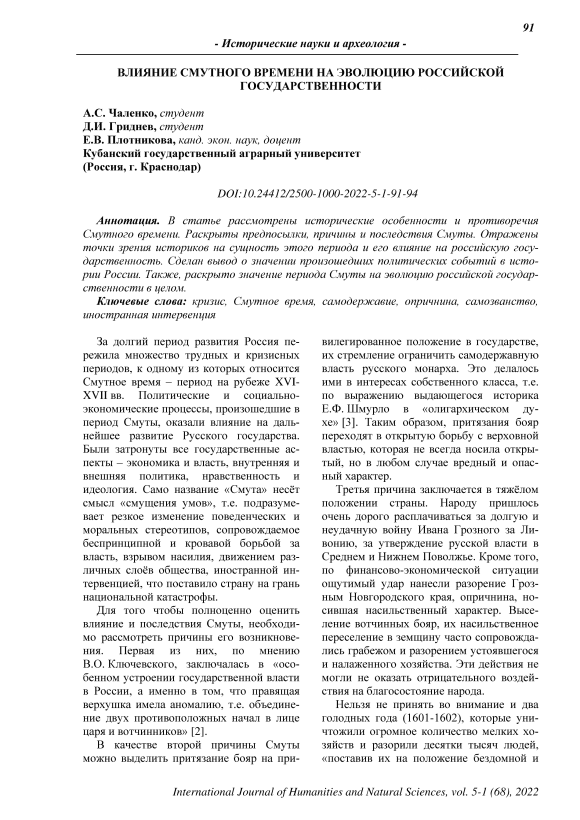 91

- Исторические науки и археология -

ВЛИЯНИЕ СМУТНОГО ВРЕМЕНИ НА ЭВОЛЮЦИЮ РОССИЙСКОЙ ГОСУДАРСТВЕННОСТИ

А.С. Чаленко, студент
Д.И. Гриднев, студент
Е.В. Плотникова, канд. экон. наук, доцент
Кубанский государственный аграрный университет
(Россия, г. Краснодар)

DOI:10.24412/2500-1000-2022-5-1-91-94

Аннотация. В статье рассмотрены исторические особенности и противоречия Смутного времени. Раскрыты предпосылки, причины и последствия Смуты. Отражены точки зрения историков на сущность этого периода и его влияние на российскую государственность. Сделан вывод о значении произошедших политических событий в истории России. Также, раскрыто значение периода Смуты на эволюцию российской государственности в целом.

Ключевые слова: кризис, Смутное время, самодержавие, опричнина, самозванство, иностранная интервенция

За долгий период развития Россия пережила множество трудных и кризисных периодов, к одному из которых относится Смутное время – период на рубеже XVI-XVII вв. Политические и социально-экономические процессы, произошедшие в период Смуты, оказали влияние на дальнейшее развитие Русского государства. Были затронуты все государственные аспекты – экономика и власть, внутренняя и внешняя политика, нравственность и идеология. Само название «Смута» несёт смысл «смущения умов», т.е. подразумевает резкое изменение поведенческих и моральных стереотипов, сопровождаемое беспринципной и кровавой борьбой за власть, взрывом насилия, движением различных слоёв общества, иностранной интервенцией, что поставило страну на грань национальной катастрофы.

Для того чтобы полноценно оценить влияние и последствия Смуты, необходимо рассмотреть причины его возникновения. Первая из них, по мнению В.О. Ключевского, заключалась в «особенном устроении государственной власти в России, а именно в том, что правящая верхушка имела аномалию, т.е. объединение двух противоположных начал в лице царя и вотчинников» [2].

В качестве второй причины Смуты можно выделить притязание бояр на привилегированное положение в государстве, их стремление ограничить самодержавную власть русского монарха. Это делалось ими в интересах собственного класса, т.е. по выражению выдающегося историка Е.Ф. Шмурло в «олигархическом духе» [3]. Таким образом, притязания бояр переходят в открытую борьбу с верховной властью, которая не всегда носила открытый, но в любом случае вредный и опасный характер.

Третья причина заключается в тяжёлом положении страны. Народу пришлось очень дорого расплачиваться за долгую и неудачную войну Ивана Грозного за Ливонию, за утверждение русской власти в Среднем и Нижнем Поволжье. Кроме того, по финансово-экономической ситуации ощутимый удар нанесли разорение Грозным Новгородского края, опричнина, носившая насильственный характер. Выселение вотчинных бояр, их насильственное переселение в земщину часто сопровождались грабежом и разорением устоявшегося и налаженного хозяйства. Эти действия не могли не оказать отрицательного воздействия на благосостояние народа.

Нельзя не принять во внимание и два голодных года (1601-1602), которые уничтожили огромное количество мелких хозяйств и разорили десятки тысяч людей, «поставив их на положение бездомной и

International Journal of Humanities and Natural Sciences, vol. 5-1 (68), 2022